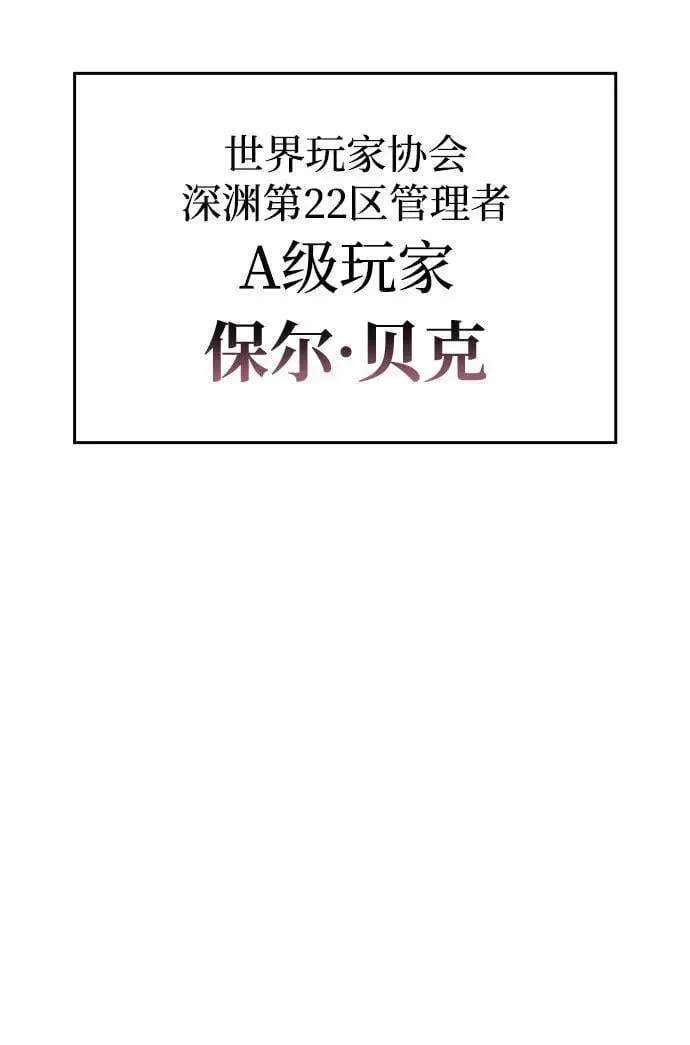 世界玩家协会
深渊第22区管理者
A级玩家
保尔·贝克